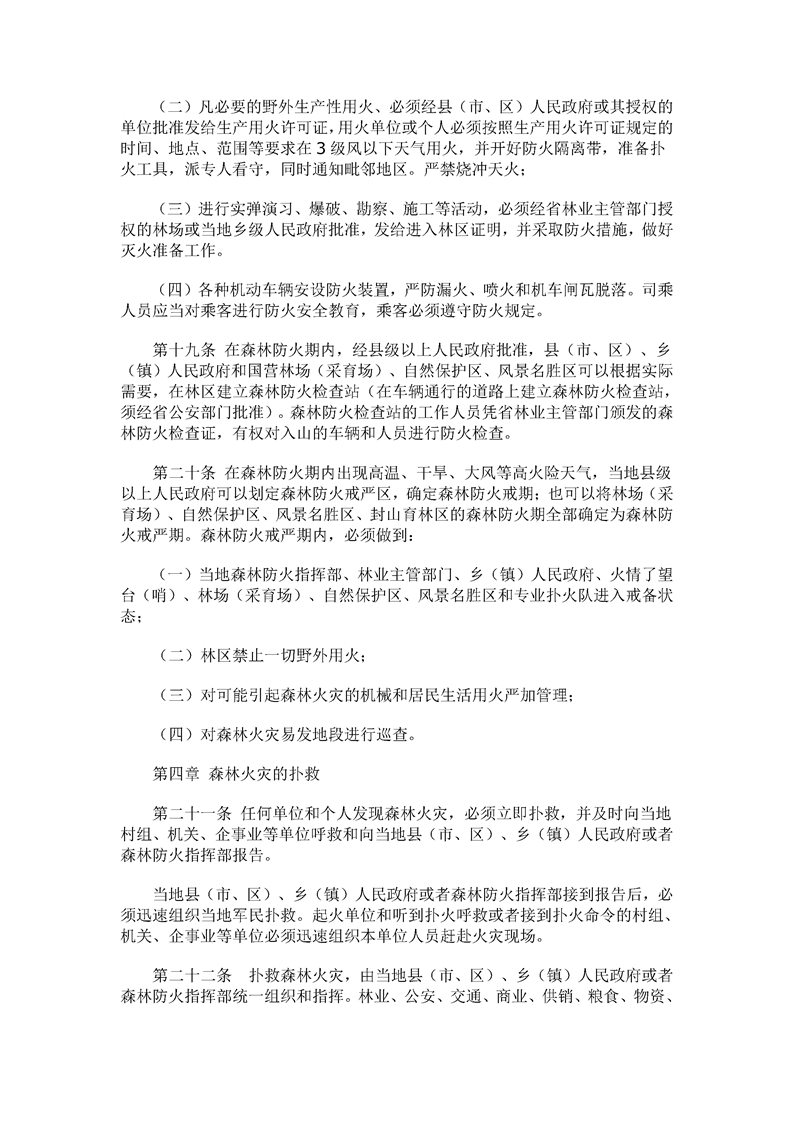 （二）凡必要的野外生产性用火、必须经县（市、区）人民政府或其授权的单位批准发给生产用火许可证，用火单位或个人必须按照生产用火许可证规定的时间、地点、范围等要求在3级风以下天气用火，并开好防火隔离带，准备扑火工具，派专人看守，同时通知毗邻地区。严禁烧冲天火；

（三）进行实弹演习、爆破、勘察、施工等活动，必须经省林业主管部门授权的林场或当地乡级人民政府批准，发给进入林区证明，并采取防火措施，做好灭火准备工作。

（四）各种机动车辆安设防火装置，严防漏火、喷火和机车闸瓦脱落。司乘人员应当对乘客进行防火安全教育，乘客必须遵守防火规定。

第十九条 在森林防火期内，经县级以上人民政府批准，县（市、区）、乡（镇）人民政府和国营林场（采育场）、自然保护区、风景名胜区可以根据实际需要，在林区建立森林防火检查站（在车辆通行的道路上建立森林防火检查站，须经省公安部门批准）。森林防火检查站的工作人员凭省林业主管部门颁发的森林防火检查证，有权对入山的车辆和人员进行防火检查。

第二十条 在森林防火期内出现高温、干旱、大风等高火险天气，当地县级以上人民政府可以划定森林防火戒严区，确定森林防火戒期；也可以将林场（采育场）、自然保护区、风景名胜区、封山育林区的森林防火期全部确定为森林防火戒严期。森林防火戒严期内，必须做到：

（一）当地森林防火指挥部、林业主管部门、乡（镇）人民政府、火情了望台（哨）、林场（采育场）、自然保护区、风景名胜区和专业扑火队进入戒备状态；

（二）林区禁止一切野外用火；

（三）对可能引起森林火灾的机械和居民生活用火严加管理；

（四）对森林火灾易发地段进行巡查。

第四章 森林火灾的扑救

第二十一条 任何单位和个人发现森林火灾，必须立即扑救，并及时向当地村组、机关、企事业等单位呼救和向当地县（市、区）、乡（镇）人民政府或者森林防火指挥部报告。

当地县（市、区）、乡（镇）人民政府或者森林防火指挥部接到报告后，必须迅速组织当地军民扑救。起火单位和听到扑火呼救或者接到扑火命令的村组、机关、企事业等单位必须迅速组织本单位人员赶赴火灾现场。

第二十二条 扑救森林火灾，由当地县（市、区）、乡（镇）人民政府或者森林防火指挥部统一组织和指挥。林业、公安、交通、商业、供销、粮食、物资、